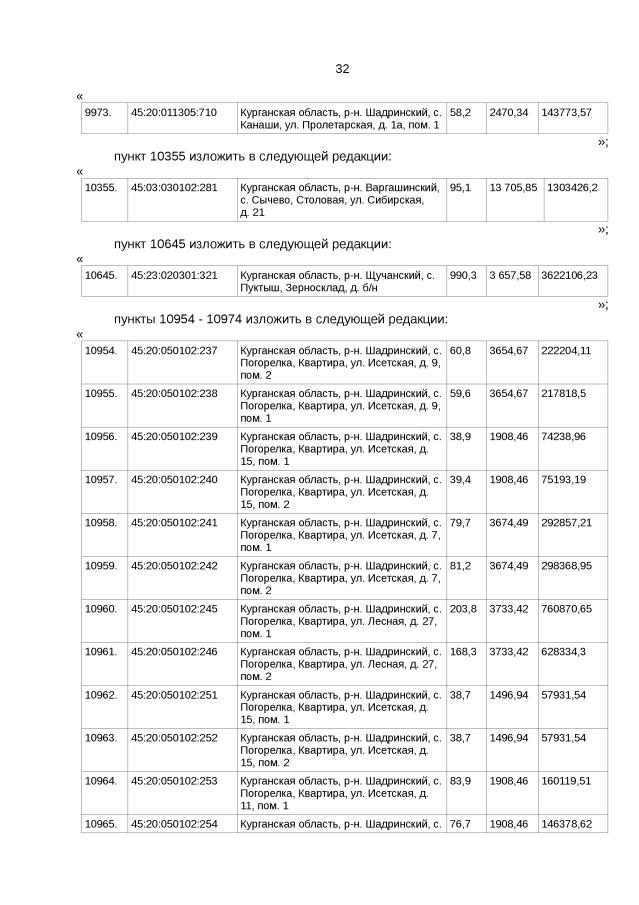 32

«

| 9973. | 45:20:011305:710 | Курганская область, р-н. Шадринский, с. Канаши, ул. Пролетарская, д. 1а, пом. 1 | 58,2 | 2470,34 | 143773,57 |
|---|---|---|---|---|---|

»;

пункт 10355 изложить в следующей редакции:

«

| 10355. | 45:03:030102:281 | Курганская область, р-н. Варгашинский, с. Сычево, Столовая, ул. Сибирская, д. 21 | 95,1 | 13 705,85 | 1303426,2 |
|---|---|---|---|---|---|

»;

пункт 10645 изложить в следующей редакции:

«

| 10645. | 45:23:020301:321 | Курганская область, р-н. Щучанский, с. Пуктыш, Зерносклад, д. б/н | 990,3 | 3 657,58 | 3622106,23 |
|---|---|---|---|---|---|

»;

пункты 10954 - 10974 изложить в следующей редакции:

«

| 10954. | 45:20:050102:237 | Курганская область, р-н. Шадринский, с. Погорелка, Квартира, ул. Исетская, д. 9, пом. 2 | 60,8 | 3654,67 | 222204,11 |
|---|---|---|---|---|---|
| 10955. | 45:20:050102:238 | Курганская область, р-н. Шадринский, с. Погорелка, Квартира, ул. Исетская, д. 9, пом. 1 | 59,6 | 3654,67 | 217818,5 |
| 10956. | 45:20:050102:239 | Курганская область, р-н. Шадринский, с. Погорелка, Квартира, ул. Исетская, д. 15, пом. 1 | 38,9 | 1908,46 | 74238,96 |
| 10957. | 45:20:050102:240 | Курганская область, р-н. Шадринский, с. Погорелка, Квартира, ул. Исетская, д. 15, пом. 2 | 39,4 | 1908,46 | 75193,19 |
| 10958. | 45:20:050102:241 | Курганская область, р-н. Шадринский, с. Погорелка, Квартира, ул. Исетская, д. 7, пом. 1 | 79,7 | 3674,49 | 292857,21 |
| 10959. | 45:20:050102:242 | Курганская область, р-н. Шадринский, с. Погорелка, Квартира, ул. Исетская, д. 7, пом. 2 | 81,2 | 3674,49 | 298368,95 |
| 10960. | 45:20:050102:245 | Курганская область, р-н. Шадринский, с. Погорелка, Квартира, ул. Лесная, д. 27, пом. 1 | 203,8 | 3733,42 | 760870,65 |
| 10961. | 45:20:050102:246 | Курганская область, р-н. Шадринский, с. Погорелка, Квартира, ул. Лесная, д. 27, пом. 2 | 168,3 | 3733,42 | 628334,3 |
| 10962. | 45:20:050102:251 | Курганская область, р-н. Шадринский, с. Погорелка, Квартира, ул. Исетская, д. 15, пом. 1 | 38,7 | 1496,94 | 57931,54 |
| 10963. | 45:20:050102:252 | Курганская область, р-н. Шадринский, с. Погорелка, Квартира, ул. Исетская, д. 15, пом. 2 | 38,7 | 1496,94 | 57931,54 |
| 10964. | 45:20:050102:253 | Курганская область, р-н. Шадринский, с. Погорелка, Квартира, ул. Исетская, д. 11, пом. 1 | 83,9 | 1908,46 | 160119,51 |
| 10965. | 45:20:050102:254 | Курганская область, р-н. Шадринский, с. | 76,7 | 1908,46 | 146378,62 |